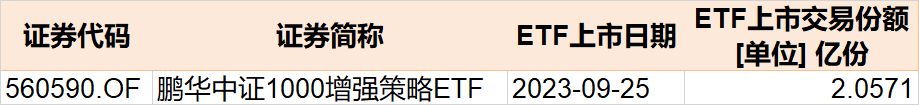 | 证券代码 | 证券简称 | ETF上市日期 | ETF上市交易份额 [单位] 亿份 |
|---|---|---|---|
| 560590.OF | 鹏华中证1000增强策略ETF | 2023-09-25 | 2.0571 |